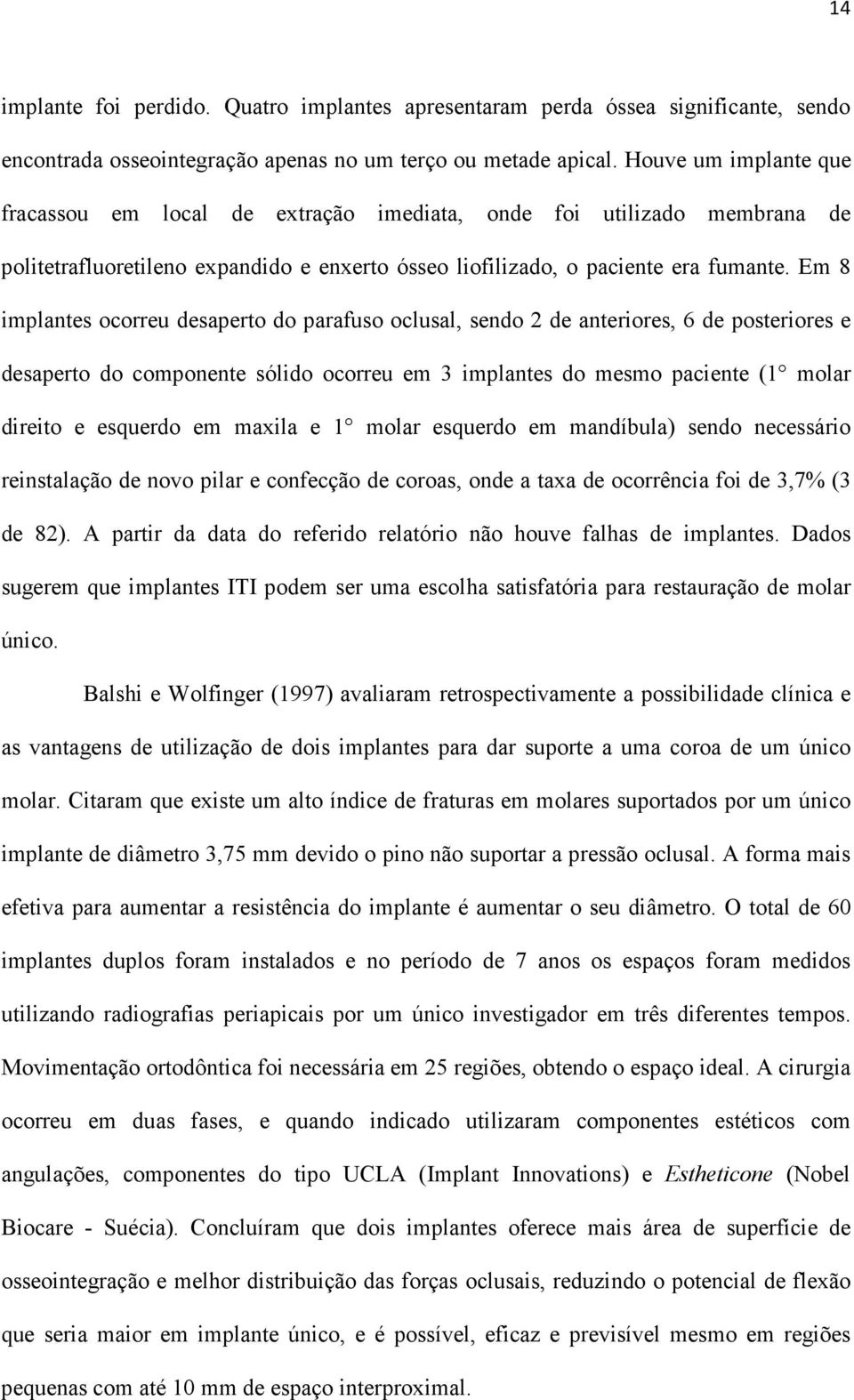 14

implante foi perdido. Quatro implantes apresentaram perda óssea significante, sendo encontrada osseointegração apenas no um terço ou metade apical. Houve um implante que fracassou em local de extração imediata, onde foi utilizado membrana de politetrafluoretileno expandido e enxerto ósseo liofilizado, o paciente era fumante. Em 8 implantes ocorreu desaperto do parafuso oclusal, sendo 2 de anteriores, 6 de posteriores e desaperto do componente sólido ocorreu em 3 implantes do mesmo paciente (1° molar direito e esquerdo em maxila e 1° molar esquerdo em mandíbula) sendo necessário reinstalação de novo pilar e confecção de coroas, onde a taxa de ocorrência foi de 3,7% (3 de 82). A partir da data do referido relatório não houve falhas de implantes. Dados sugerem que implantes ITI podem ser uma escolha satisfatória para restauração de molar único.

Balshi e Wolfinger (1997) avaliaram retrospectivamente a possibilidade clínica e as vantagens de utilização de dois implantes para dar suporte a uma coroa de um único molar. Citaram que existe um alto índice de fraturas em molares suportados por um único implante de diâmetro 3,75 mm devido o pino não suportar a pressão oclusal. A forma mais efetiva para aumentar a resistência do implante é aumentar o seu diâmetro. O total de 60 implantes duplos foram instalados e no período de 7 anos os espaços foram medidos utilizando radiografias periapicais por um único investigador em três diferentes tempos. Movimentação ortodôntica foi necessária em 25 regiões, obtendo o espaço ideal. A cirurgia ocorreu em duas fases, e quando indicado utilizaram componentes estéticos com angulações, componentes do tipo UCLA (Implant Innovations) e Estheticone (Nobel Biocare - Suécia). Concluíram que dois implantes oferece mais área de superfície de osseointegração e melhor distribuição das forças oclusais, reduzindo o potencial de flexão que seria maior em implante único, e é possível, eficaz e previsível mesmo em regiões pequenas com até 10 mm de espaço interproximal.